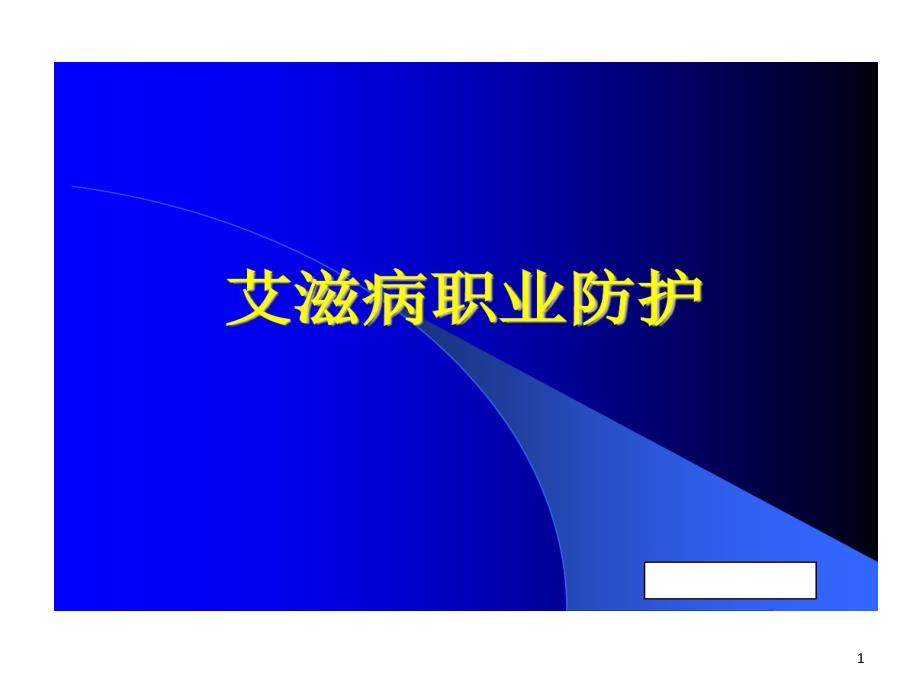 艾滋病职业防护

1